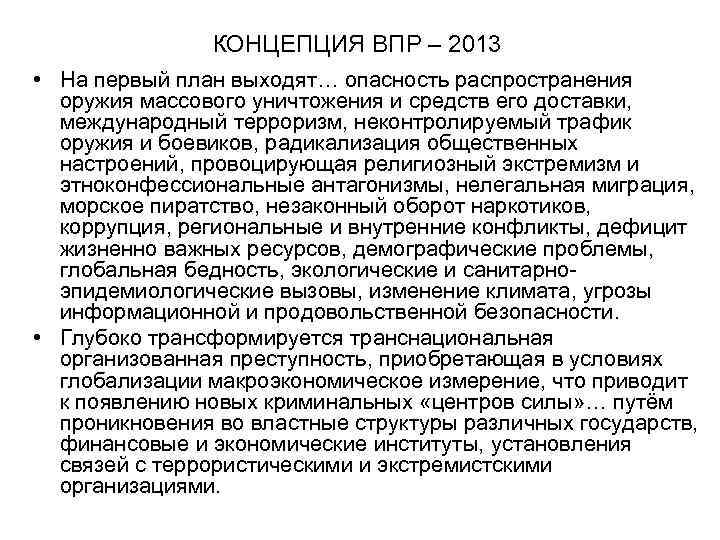 КОНЦЕПЦИЯ ВПР – 2013

• На первый план выходят… опасность распространения оружия массового уничтожения и средств его доставки, международный терроризм, неконтролируемый трафик оружия и боевиков, радикализация общественных настроений, провоцирующая религиозный экстремизм и этноконфессиональные антагонизмы, нелегальная миграция, морское пиратство, незаконный оборот наркотиков, коррупция, региональные и внутренние конфликты, дефицит жизненно важных ресурсов, демографические проблемы, глобальная бедность, экологические и санитарно-эпидемиологические вызовы, изменение климата, угрозы информационной и продовольственной безопасности.

• Глубоко трансформируется транснациональная организованная преступность, приобретающая в условиях глобализации макроэкономическое измерение, что приводит к появлению новых криминальных «центров силы»… путём проникновения во властные структуры различных государств, финансовые и экономические институты, установления связей с террористическими и экстремистскими организациями.